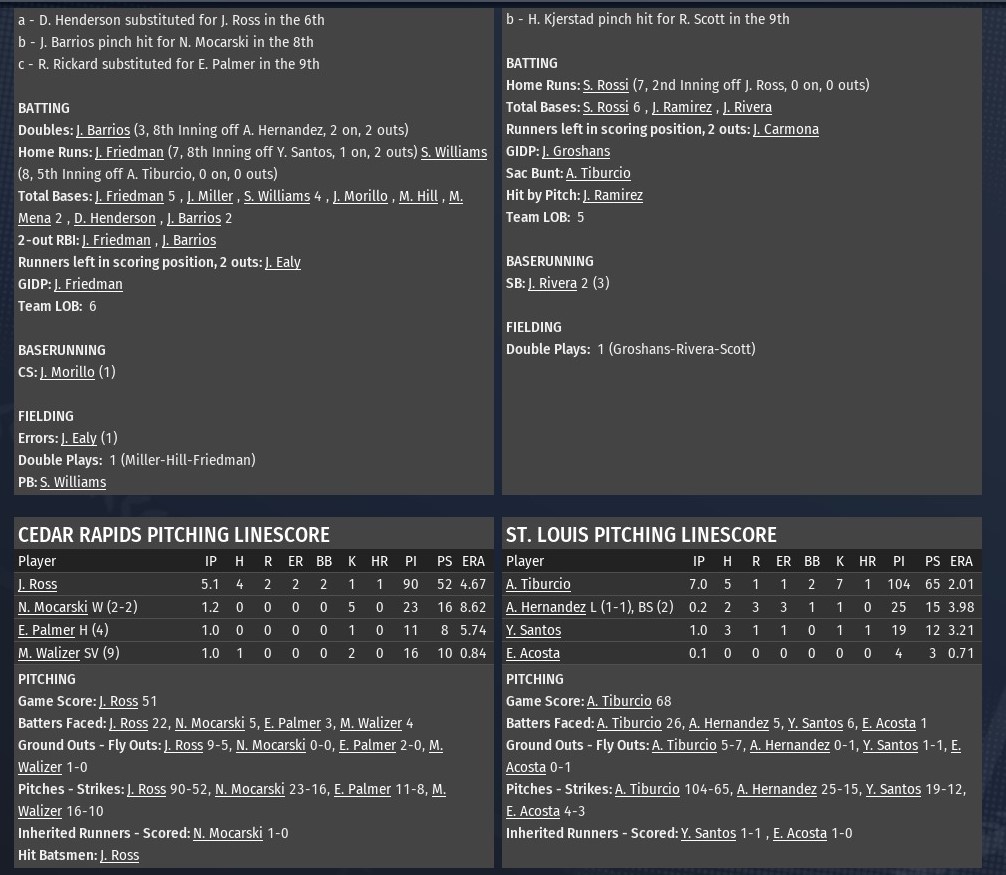 a - D. Henderson substituted for J. Ross in the 6th
b - J. Barrios pinch hit for N. Mocarski in the 8th
c - R. Rickard substituted for E. Palmer in the 9th

BATTING
Doubles: J. Barrios (3, 8th Inning off A. Hernandez, 2 on, 2 outs)
Home Runs: J. Friedman (7, 8th Inning off Y. Santos, 1 on, 2 outs) S. Williams (8, 5th Inning off A. Tiburcio, 0 on, 0 outs)
Total Bases: J. Friedman 5 , J. Miller , S. Williams 4 , J. Morillo , M. Hill , M. Mena 2 , D. Henderson , J. Barrios 2
2-out RBI: J. Friedman , J. Barrios
Runners left in scoring position, 2 outs: J. Ealy
GIDP: J. Friedman
Team LOB: 6

BASERUNNING
CS: J. Morillo (1)

FIELDING
Errors: J. Ealy (1)
Double Plays: 1 (Miller-Hill-Friedman)
PB: S. Williams

b - H. Kjerstad pinch hit for R. Scott in the 9th

BATTING
Home Runs: S. Rossi (7, 2nd Inning off J. Ross, 0 on, 0 outs)
Total Bases: S. Rossi 6 , J. Ramirez , J. Rivera
Runners left in scoring position, 2 outs: J. Carmona
GIDP: J. Groshans
Sac Bunt: A. Tiburcio
Hit by Pitch: J. Ramirez
Team LOB: 5

BASERUNNING
SB: J. Rivera 2 (3)

FIELDING
Double Plays: 1 (Groshans-Rivera-Scott)

CEDAR RAPIDS PITCHING LINESCORE

| Player | IP | H | R | ER | BB | K | HR | PI | PS | ERA |
|---|---|---|---|---|---|---|---|---|---|---|
| J. Ross | 5.1 | 4 | 2 | 2 | 2 | 1 | 1 | 90 | 52 | 4.67 |
| N. Mocarski W (2-2) | 1.2 | 0 | 0 | 0 | 0 | 5 | 0 | 23 | 16 | 8.62 |
| E. Palmer H (4) | 1.0 | 0 | 0 | 0 | 0 | 1 | 0 | 11 | 8 | 5.74 |
| M. Walizer SV (9) | 1.0 | 1 | 0 | 0 | 0 | 2 | 0 | 16 | 10 | 0.84 |

PITCHING
Game Score: J. Ross 51
Batters Faced: J. Ross 22, N. Mocarski 5, E. Palmer 3, M. Walizer 4
Ground Outs - Fly Outs: J. Ross 9-5, N. Mocarski 0-0, E. Palmer 2-0, M. Walizer 1-0
Pitches - Strikes: J. Ross 90-52, N. Mocarski 23-16, E. Palmer 11-8, M. Walizer 16-10
Inherited Runners - Scored: N. Mocarski 1-0
Hit Batsmen: J. Ross

ST. LOUIS PITCHING LINESCORE

| Player | IP | H | R | ER | BB | K | HR | PI | PS | ERA |
|---|---|---|---|---|---|---|---|---|---|---|
| A. Tiburcio | 7.0 | 5 | 1 | 1 | 2 | 7 | 1 | 104 | 65 | 2.01 |
| A. Hernandez L (1-1), BS (2) | 0.2 | 2 | 3 | 3 | 1 | 1 | 0 | 25 | 15 | 3.98 |
| Y. Santos | 1.0 | 3 | 1 | 1 | 0 | 1 | 1 | 19 | 12 | 3.21 |
| E. Acosta | 0.1 | 0 | 0 | 0 | 0 | 0 | 0 | 4 | 3 | 0.71 |

PITCHING
Game Score: A. Tiburcio 68
Batters Faced: A. Tiburcio 26, A. Hernandez 5, Y. Santos 6, E. Acosta 1
Ground Outs - Fly Outs: A. Tiburcio 5-7, A. Hernandez 0-1, Y. Santos 1-1, E. Acosta 0-1
Pitches - Strikes: A. Tiburcio 104-65, A. Hernandez 25-15, Y. Santos 19-12, E. Acosta 4-3
Inherited Runners - Scored: Y. Santos 1-1 , E. Acosta 1-0